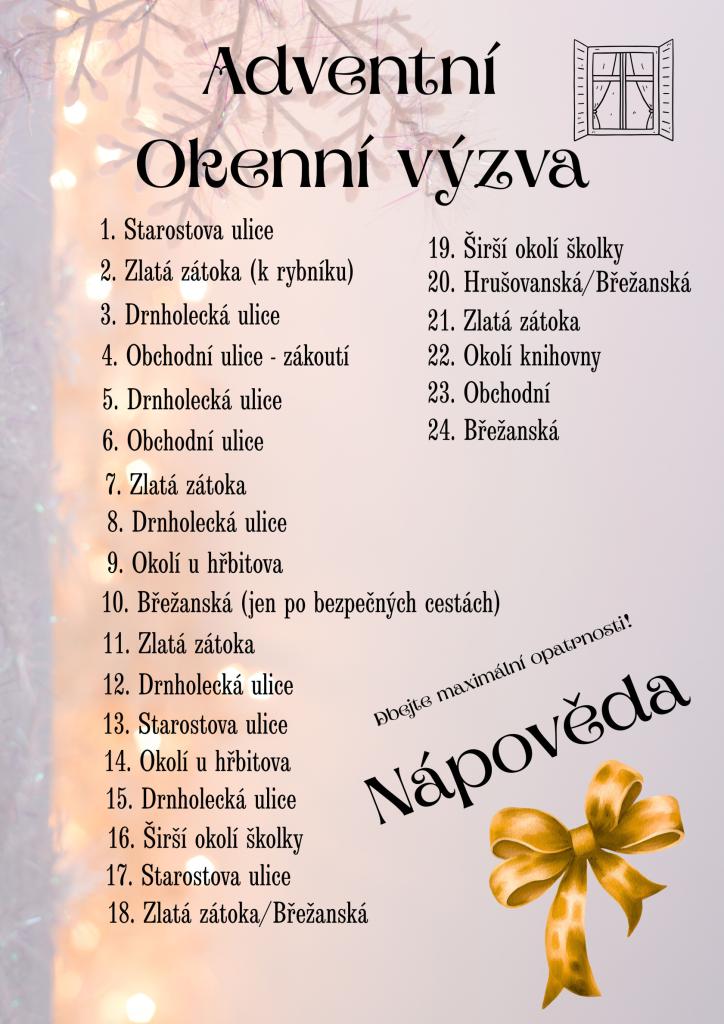 Adventní Okenní výzva

1. Starostova ulice
2. Zlatá zátoka (k rybníku)
3. Drnholecká ulice
4. Obchodní ulice - zákoutí
5. Drnholecká ulice
6. Obchodní ulice
7. Zlatá zátoka
8. Drnholecká ulice
9. Okolí u hřbitova
10. Břežanská (jen po bezpečných cestách)
11. Zlatá zátoka
12. Drnholecká ulice
13. Starostova ulice
14. Okolí u hřbitova
15. Drnholecká ulice
16. Širší okolí školky
17. Starostova ulice
18. Zlatá zátoka/Břežanská

19. Širší okolí školky
20. Hrušovanská/Břežanská
21. Zlatá zátoka
22. Okolí knihovny
23. Obchodní
24. Břežanská

Dbejte maximální opatrnosti!

Nápověda